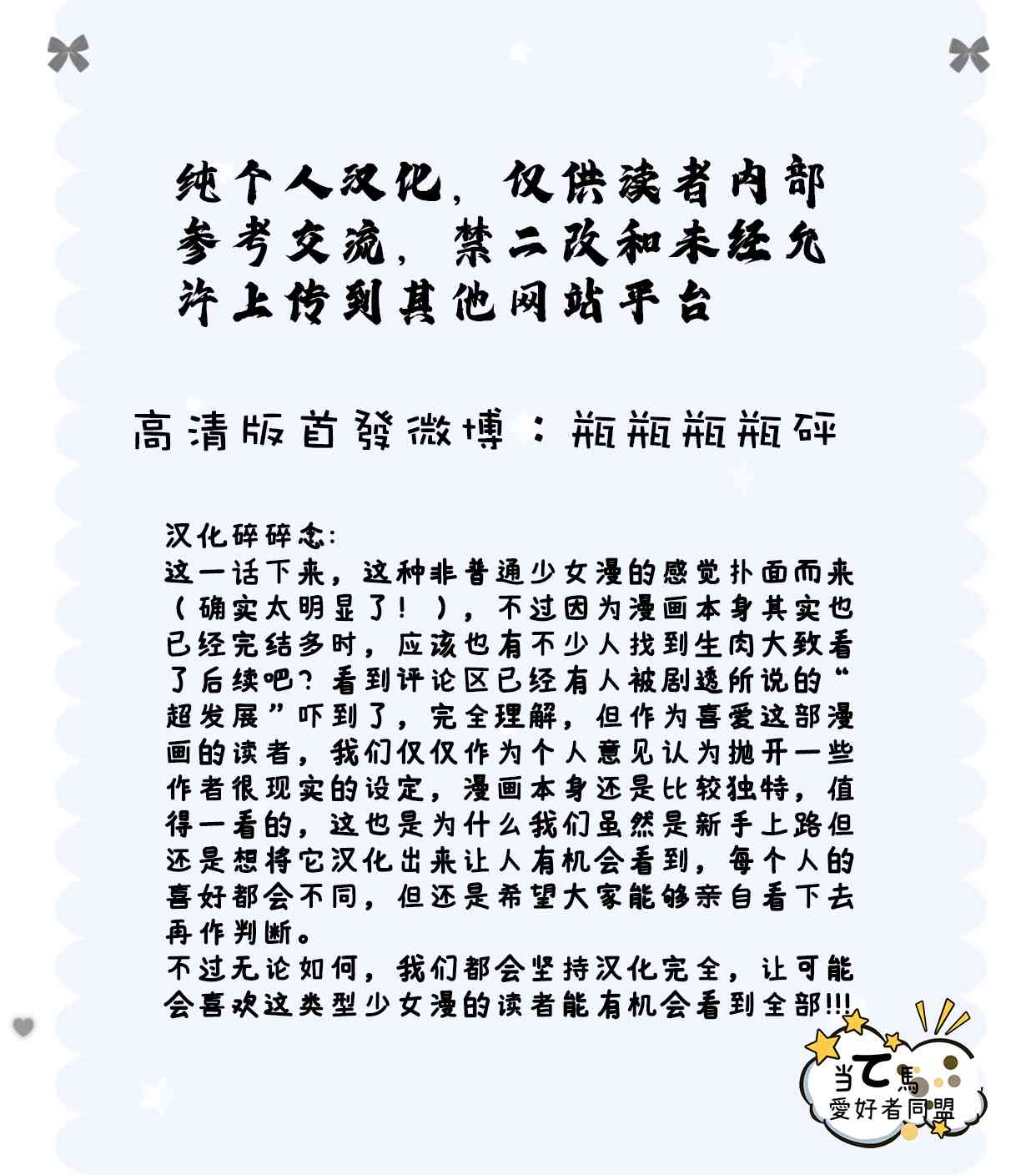 纯个人汉化，仅供读者内部参考交流，禁二改和未经允许上传到其他网站平台

高清版首發微博：瓶瓶瓶瓶碎

汉化碎碎念:
这一话下来，这种非普通少女漫的感觉扑面而来（确实太明显了！），不过因为漫画本身其实也已经完结多时，应该也有不少人找到生肉大致看了后续吧？看到评论区已经有人被剧透所说的“超发展”吓到了，完全理解，但作为喜爱这部漫画的读者，我们仅仅作为个人意见认为抛开一些作者很现实的设定，漫画本身还是比较独特，值得一看的，这也是为什么我们虽然是新手上路但还是想将它汉化出来让人有机会看到，每个人的喜好都会不同，但还是希望大家能够亲自看下去再作判断。
不过无论如何，我们都会坚持汉化完全，让可能会喜欢这类型少女漫的读者能有机会看到全部!!!

当て馬
愛好者同盟